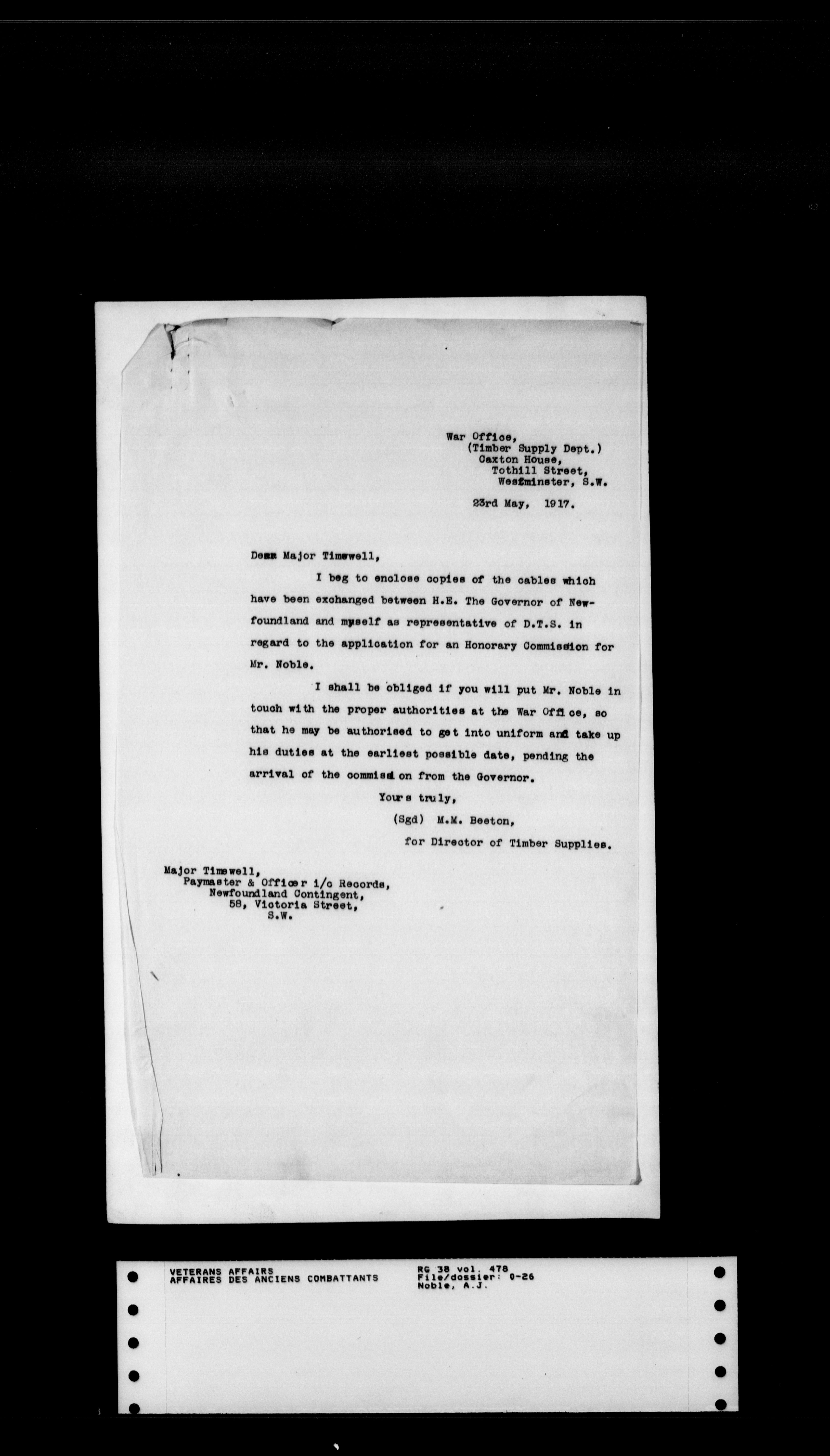 War Office,
(Timber Supply Dept.)
Caxton House,
Tothill Street,
Westminster, S.W.

23rd May, 1917.

Dear Major Timewell,

I beg to enclose copies of the cables which have been exchanged between H.E. The Governor of Newfoundland and myself as representative of D.T.S. in regard to the application for an Honorary Commission for Mr. Noble.

I shall be obliged if you will put Mr. Noble in touch with the proper authorities at the War Office, so that he may be authorised to get into uniform and take up his duties at the earliest possible date, pending the arrival of the commission from the Governor.

Yours truly,
(Sgd) M.M. Beeton,
for Director of Timber Supplies.

Major Timewell,
Paymaster & Officer i/c Records,
Newfoundland Contingent,
58, Victoria Street,
S.W.

VETERANS AFFAIRS
AFFAIRES DES ANCIENS COMBATTANTS
RG 38 vol. 478
File/dossier: 0-26
Noble, A.J.